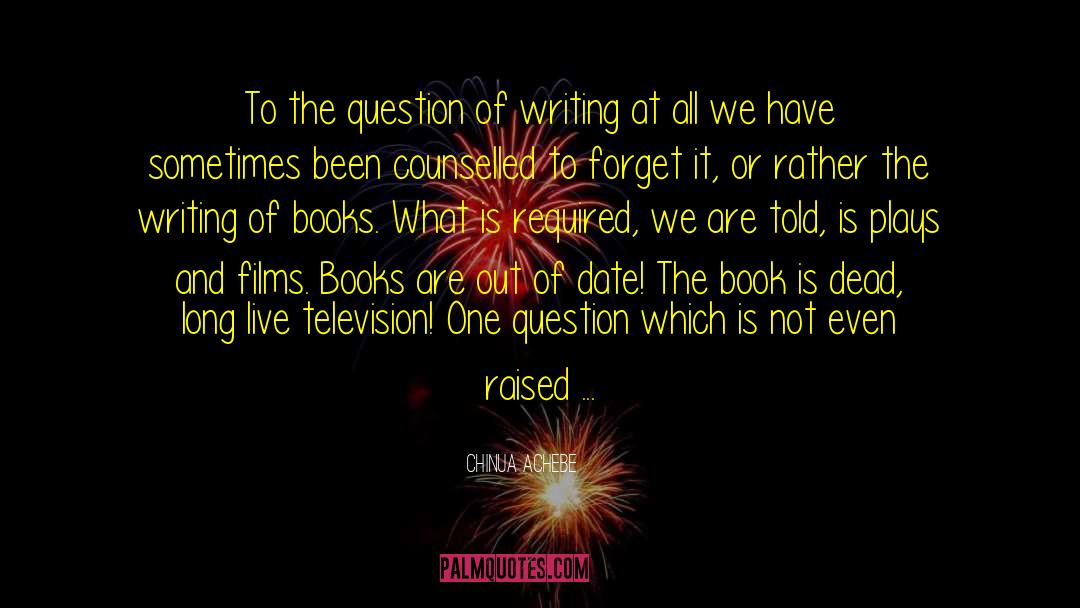 To the question of writing at all we have sometimes been counselled to forget it, or rather the writing of books. What is required, we are told, is plays and films. Books are out of date! The book is dead, long live television! One question which is not even raised ...

CHINUA ACHEBE

PALMQUOTES.COM